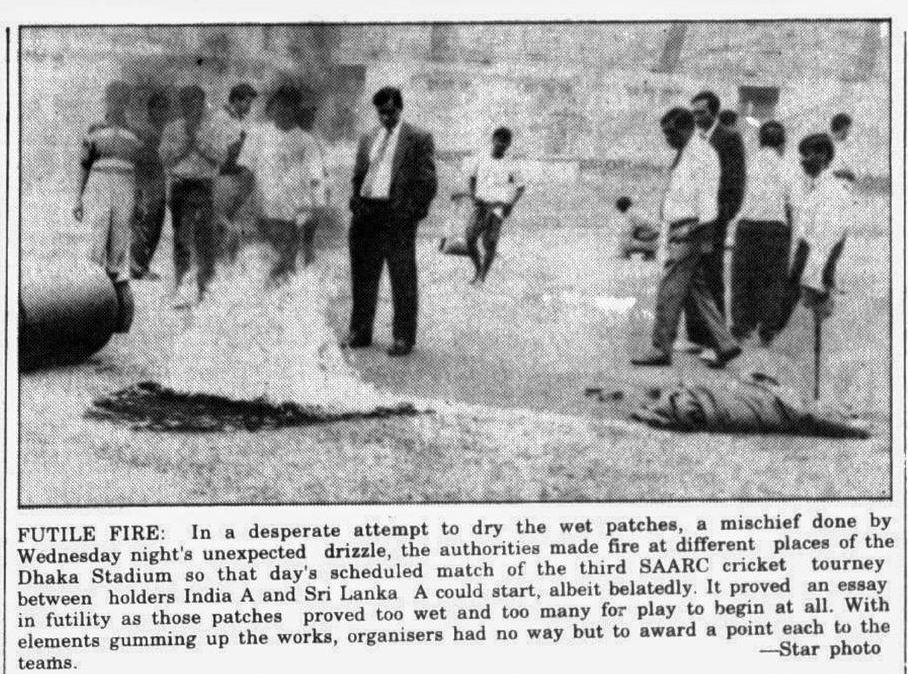 FUTILE FIRE: In a desperate attempt to dry the wet patches, a mischief done by Wednesday night's unexpected drizzle, the authorities made fire at different places of the Dhaka Stadium so that day's scheduled match of the third SAARC cricket tourney between holders India A and Sri Lanka A could start, albeit belatedly. It proved an essay in futility as those patches proved too wet and too many for play to begin at all. With elements gumming up the works, organisers had no way but to award a point each to the teams.

—Star photo